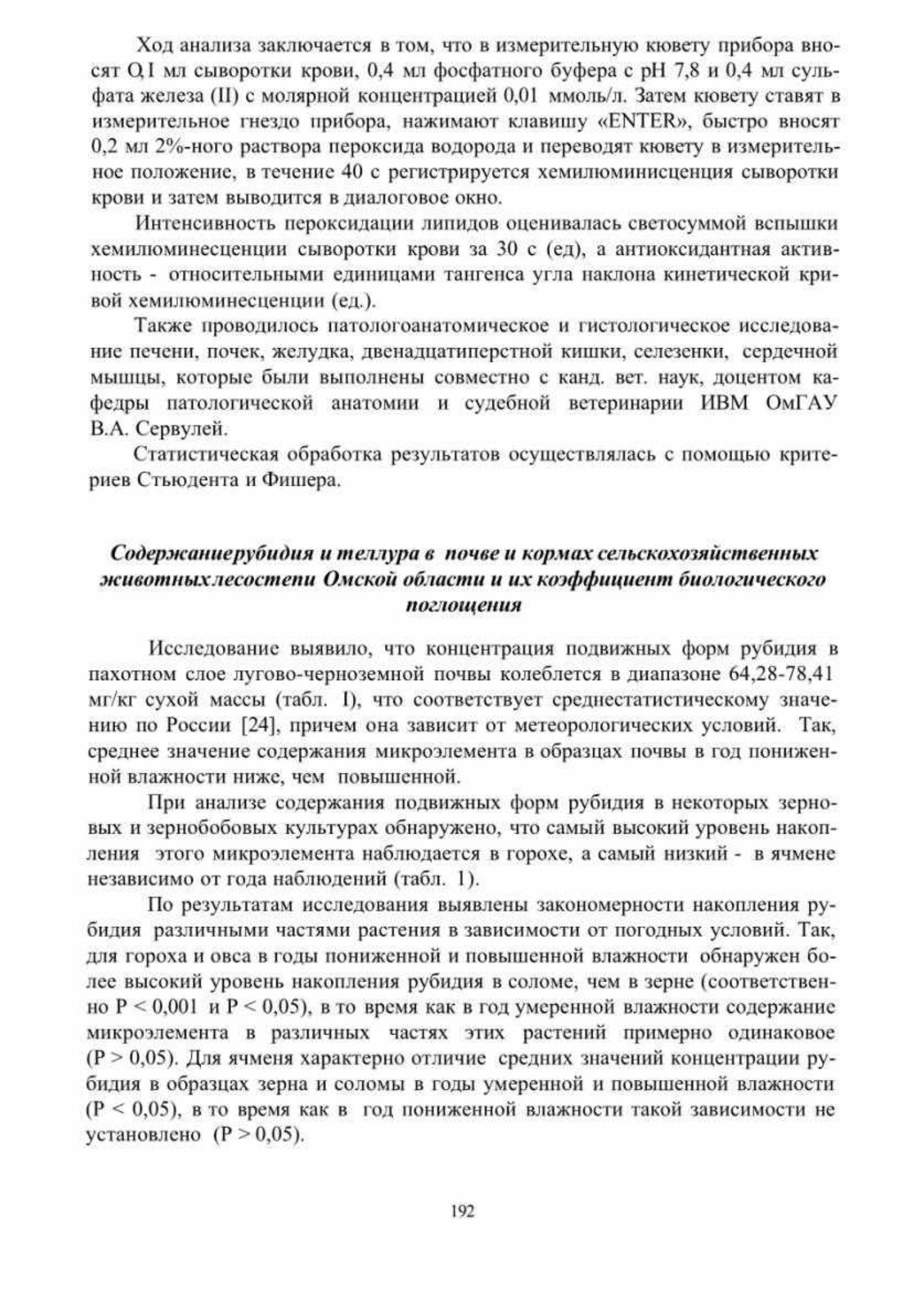 Ход анализа заключается в том, что в измерительную кювету прибора вносят O,I мл сыворотки крови, 0,4 мл фосфатного буфера с pH 7,8 и 0,4 мл сульфата железа (II) с молярной концентрацией 0,01 ммоль/л. Затем кювету ставят в измерительное гнездо прибора, нажимают клавишу «ENTER», быстро вносят 0,2 мл 2%-ного раствора пероксида водорода и переводят кювету в измерительное положение, в течение 40 с регистрируется хемилюминисценция сыворотки крови и затем выводится в диалоговое окно.

Интенсивность пероксидации липидов оценивалась светосуммой вспышки хемилюминесценции сыворотки крови за 30 с (ед), а антиоксидантная активность - относительными единицами тангенса угла наклона кинетической кривой хемилюминесценции (ед.).

Также проводилось патологоанатомическое и гистологическое исследование печени, почек, желудка, двенадцатиперстной кишки, селезенки, сердечной мышцы, которые были выполнены совместно с канд. вет. наук, доцентом кафедры патологической анатомии и судебной ветеринарии ИВМ ОмГАУ В.А. Сервулей.

Статистическая обработка результатов осуществлялась с помощью критериев Стьюдента и Фишера.

Содержаниерубидия и теллура в почве и кормах сельскохозяйственных животныхлесостепи Омской области и их коэффициент биологического поглощения

Исследование выявило, что концентрация подвижных форм рубидия в пахотном слое лугово-черноземной почвы колеблется в диапазоне 64,28-78,41 мг/кг сухой массы (табл. I), что соответствует среднестатистическому значению по России [24], причем она зависит от метеорологических условий. Так, среднее значение содержания микроэлемента в образцах почвы в год пониженной влажности ниже, чем повышенной.

При анализе содержания подвижных форм рубидия в некоторых зерновых и зернобобовых культурах обнаружено, что самый высокий уровень накопления этого микроэлемента наблюдается в горохе, а самый низкий - в ячмене независимо от года наблюдений (табл. 1).

По результатам исследования выявлены закономерности накопления рубидия различными частями растения в зависимости от погодных условий. Так, для гороха и овса в годы пониженной и повышенной влажности обнаружен более высокий уровень накопления рубидия в соломе, чем в зерне (соответственно P < 0,001 и P < 0,05), в то время как в год умеренной влажности содержание микроэлемента в различных частях этих растений примерно одинаковое (P > 0,05). Для ячменя характерно отличие средних значений концентрации рубидия в образцах зерна и соломы в годы умеренной и повышенной влажности (P < 0,05), в то время как в год пониженной влажности такой зависимости не установлено (P > 0,05).

192